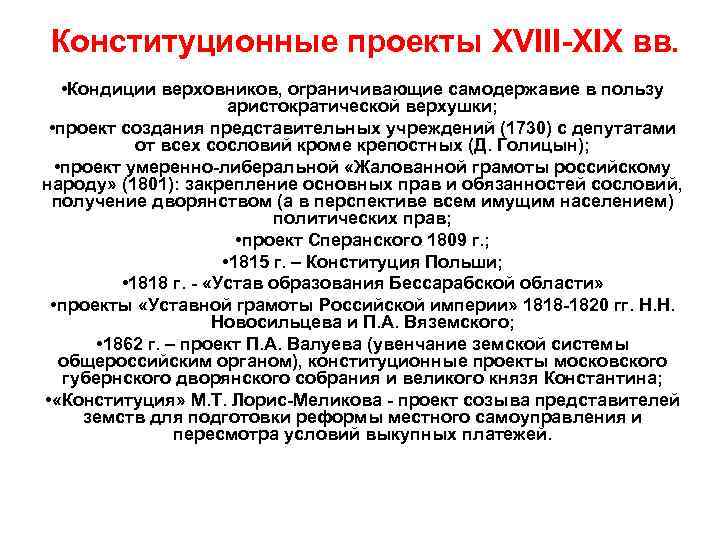 Конституционные проекты XVIII-XIX вв.

•Кондиции верховников, ограничивающие самодержавие в пользу аристократической верхушки;

•проект создания представительных учреждений (1730) с депутатами от всех сословий кроме крепостных (Д. Голицын);

•проект умеренно-либеральной «Жалованной грамоты российскому народу» (1801): закрепление основных прав и обязанностей сословий, получение дворянством (а в перспективе всем имущим населением) политических прав;

•проект Сперанского 1809 г.;

•1815 г. – Конституция Польши;

•1818 г. - «Устав образования Бессарабской области»

•проекты «Уставной грамоты Российской империи» 1818-1820 гг. Н.Н. Новосильцева и П.А. Вяземского;

•1862 г. – проект П.А. Валуева (увенчание земской системы общероссийским органом), конституционные проекты московского губернского дворянского собрания и великого князя Константина;

•«Конституция» М.Т. Лорис-Меликова - проект созыва представителей земств для подготовки реформы местного самоуправления и пересмотра условий выкупных платежей.